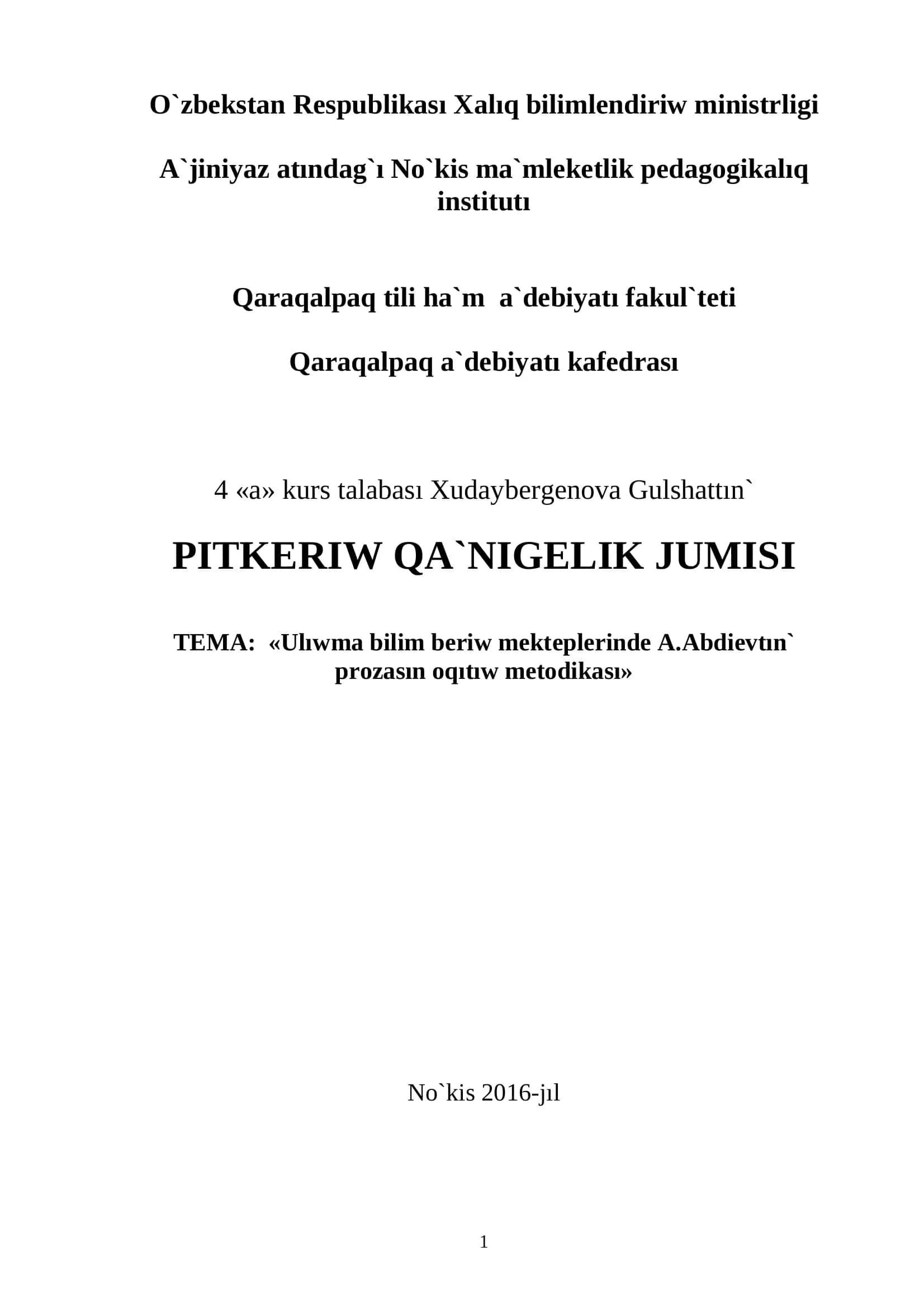 O`zbekstan Respublikası Xalıq bilimlendiriw ministrligi

A`jiniyaz atındag`ı No`kis ma`mleketlik pedagogikalıq institutı

Qaraqalpaq tili ha`m a`debiyatı fakul`teti

Qaraqalpaq a`debiyatı kafedrası

4 «a» kurs talabası Xudaybergenova Gulshattın`

PITKERIW QA`NIGELIK JUMISI

TEMA: «Ulıwma bilim beriw mekteplerinde A.Abdievtın` prozasın oqıtıw metodikası»

No`kis 2016-jıl

1